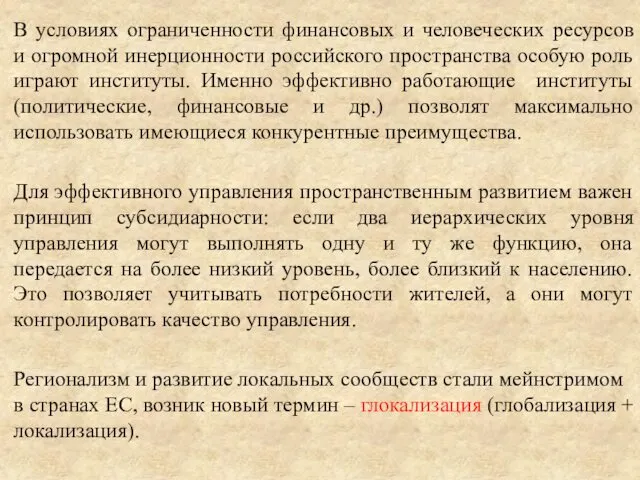 В условиях ограниченности финансовых и человеческих ресурсов и огромной инерционности российского пространства особую роль играют институты. Именно эффективно работающие институты (политические, финансовые и др.) позволят максимально использовать имеющиеся конкурентные преимущества.

Для эффективного управления пространственным развитием важен принцип субсидиарности: если два иерархических уровня управления могут выполнять одну и ту же функцию, она передается на более низкий уровень, более близкий к населению. Это позволяет учитывать потребности жителей, а они могут контролировать качество управления.

Регионализм и развитие локальных сообществ стали мейнстримом в странах ЕС, возник новый термин – глокализация (глобализация + локализация).